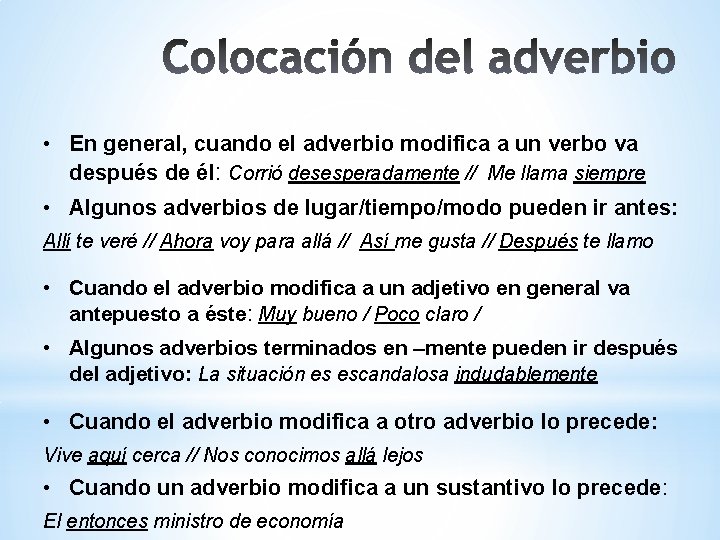 Colocación del adverbio

• En general, cuando el adverbio modifica a un verbo va después de él: Corrió desesperadamente // Me llama siempre

• Algunos adverbios de lugar/tiempo/modo pueden ir antes:

Allí te veré // Ahora voy para allá // Así me gusta // Después te llamo

• Cuando el adverbio modifica a un adjetivo en general va antepuesto a éste: Muy bueno / Poco claro /

• Algunos adverbios terminados en –mente pueden ir después del adjetivo: La situación es escandalosa indudablemente

• Cuando el adverbio modifica a otro adverbio lo precede:

Vive aquí cerca // Nos conocimos allá lejos

• Cuando un adverbio modifica a un sustantivo lo precede:

El entonces ministro de economía